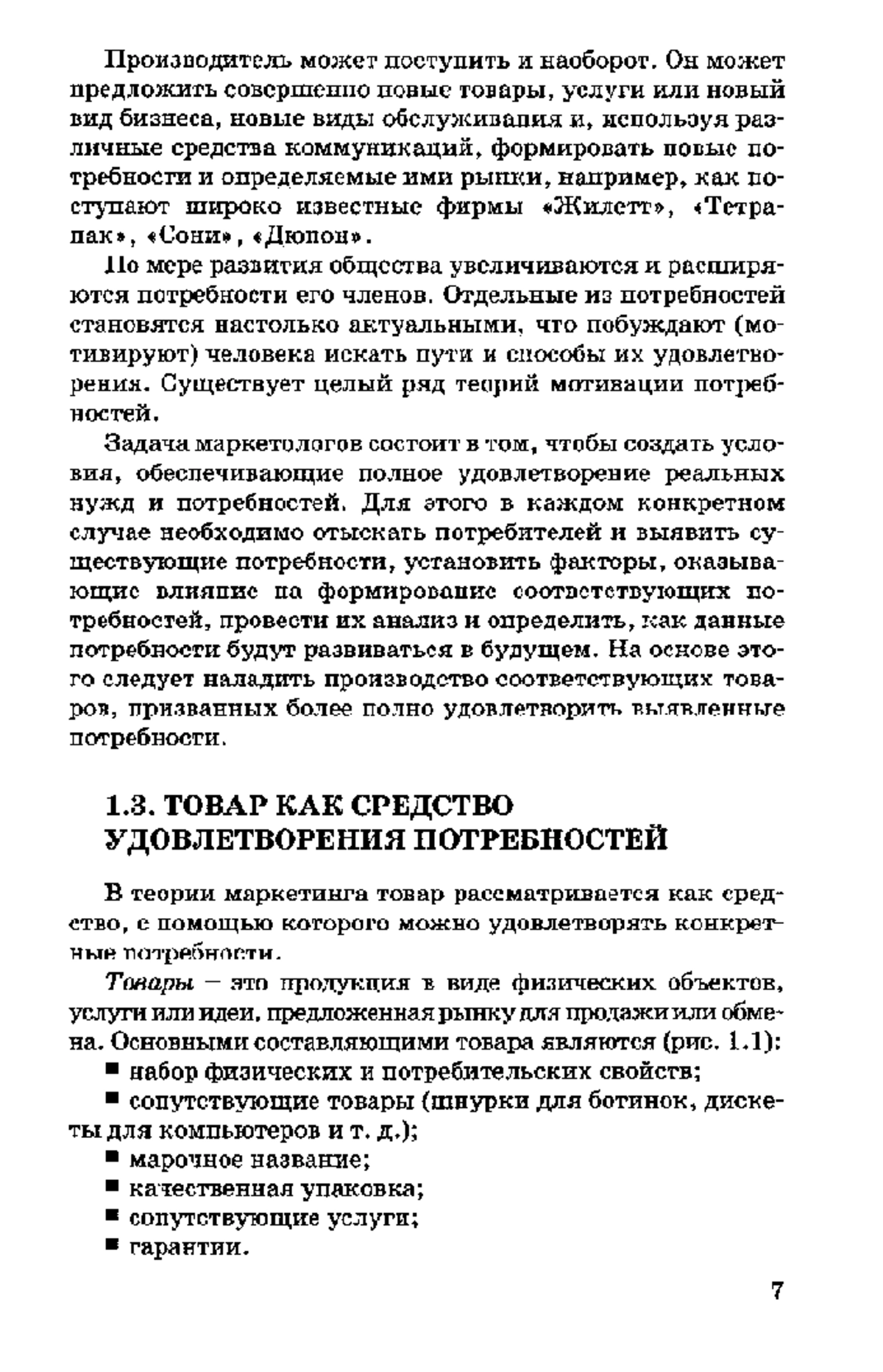 Производитель может поступить и наоборот. Он может предложить совершенно новые товары, услуги или новый вид бизнеса, новые виды обслуживания и, используя различные средства коммуникаций, формировать новые потребности и определяемые ими рынки, например, как поступают широко известные фирмы «Жилетт», «Тетрапак», «Сони», «Дюпон».

По мере развития общества увеличиваются и расширяются потребности его членов. Отдельные из потребностей становятся настолько актуальными, что побуждают (мотивируют) человека искать пути и способы их удовлетворения. Существует целый ряд теорий мотивации потребностей.

Задача маркетологов состоит в том, чтобы создать условия, обеспечивающие полное удовлетворение реальных нужд и потребностей. Для этого в каждом конкретном случае необходимо отыскать потребителей и выявить существующие потребности, установить факторы, оказывающие влияние на формирование соответствующих потребностей, провести их анализ и определить, как данные потребности будут развиваться в будущем. На основе этого следует наладить производство соответствующих товаров, призванных более полно удовлетворить выявленные потребности.

1.3. ТОВАР КАК СРЕДСТВО УДОВЛЕТВОРЕНИЯ ПОТРЕБНОСТЕЙ

В теории маркетинга товар рассматривается как средство, с помощью которого можно удовлетворять конкретные потребности.

Товары — это продукция в виде физических объектов, услуги или идеи, предложенная рынку для продажи или обмена. Основными составляющими товара являются (рис. 1.1):

■ набор физических и потребительских свойств;

■ сопутствующие товары (шнурки для ботинок, дискеты для компьютеров и т. д.);

■ марочное название;

■ качественная упаковка;

■ сопутствующие услуги;

■ гарантии.

7